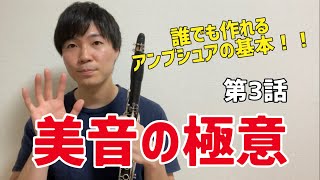 誰でも作れる
アンブシュアの基本！！

第3話

美音の極意